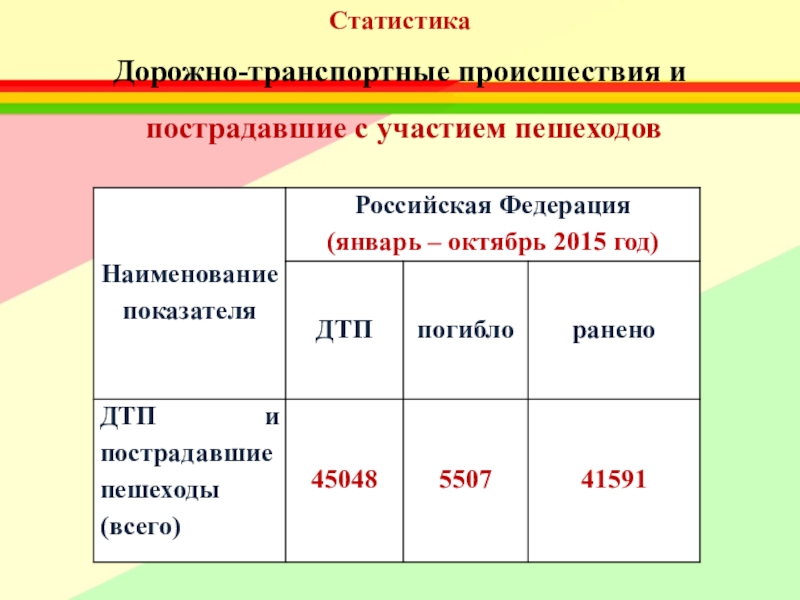 Статистика

Дорожно-транспортные происшествия и пострадавшие с участием пешеходов

| Наименование показателя | Российская Федерация (январь – октябрь 2015 год) | | |
|---|---|---|---|
| | ДТП | погибло | ранено |
| ДТП и пострадавшие пешеходы (всего) | 45048 | 5507 | 41591 |